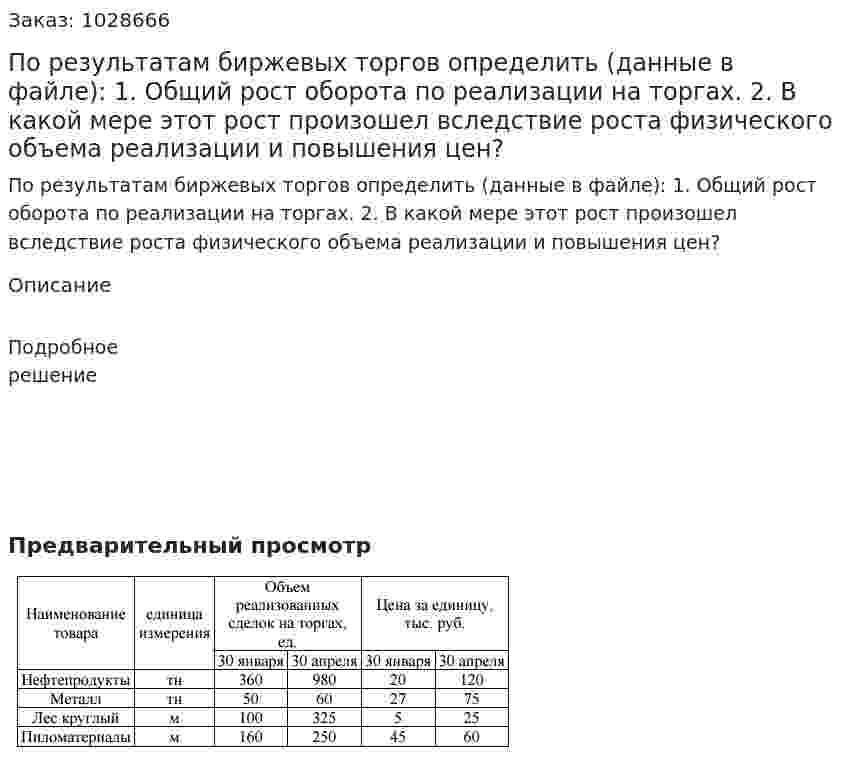 Заказ: 1028666

По результатам биржевых торгов определить (данные в файле): 1. Общий рост оборота по реализации на торгах. 2. В какой мере этот рост произошел вследствие роста физического объема реализации и повышения цен?

По результатам биржевых торгов определить (данные в файле): 1. Общий рост оборота по реализации на торгах. 2. В какой мере этот рост произошел вследствие роста физического объема реализации и повышения цен?

Описание

Подробное
решение

Предварительный просмотр

| Наименование товара | единица измерения | Объем реализованных сделок на торгах, ед. | | Цена за единицу, тыс. руб. | |
|---|---|---|---|---|---|
| | | 30 января | 30 апреля | 30 января | 30 апреля |
| Нефтепродукты | тн | 360 | 980 | 20 | 120 |
| Металл | тн | 50 | 60 | 27 | 75 |
| Лес круглый | м | 100 | 325 | 5 | 25 |
| Пиломатериалы | м | 160 | 250 | 45 | 60 |